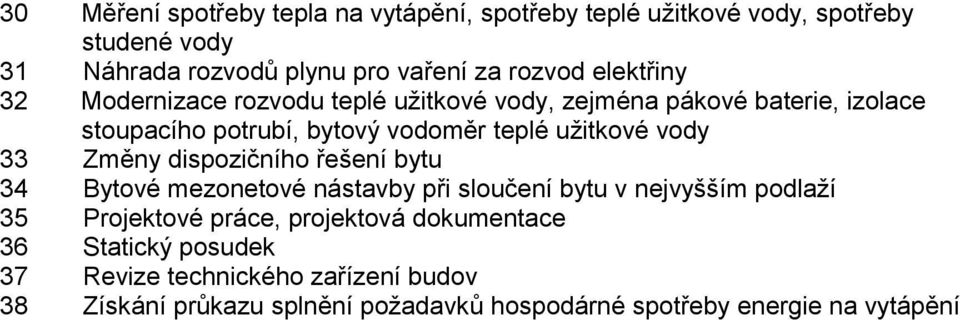 30 Měření spotřeby tepla na vytápění, spotřeby teplé užitkové vody, spotřeby studené vody
31 Náhrada rozvodů plynu pro vaření za rozvod elektřiny
32 Modernizace rozvodu teplé užitkové vody, zejména pákové baterie, izolace stoupacího potrubí, bytový vodoměr teplé užitkové vody
33 Změny dispozičního řešení bytu
34 Bytové mezonetové nástavby při sloučení bytu v nejvyšším podlaží
35 Projektové práce, projektová dokumentace
36 Statický posudek
37 Revize technického zařízení budov
38 Získání průkazu splnění požadavků hospodárné spotřeby energie na vytápění